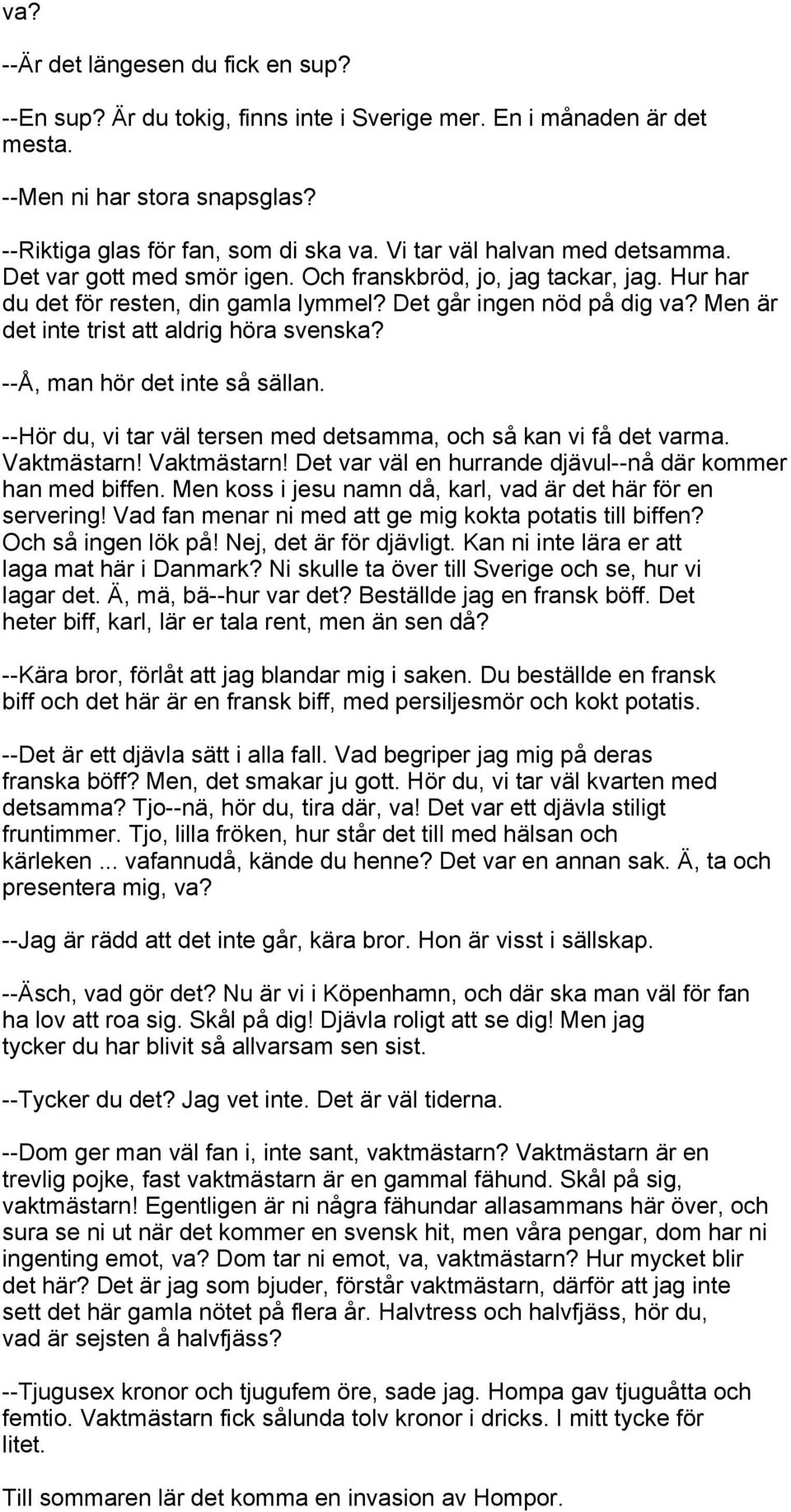 va?

--Är det längesen du fick en sup?

--En sup? Är du tokig, finns inte i Sverige mer. En i månaden är det mesta.

--Men ni har stora snapsglas?

--Riktiga glas för fan, som di ska va. Vi tar väl halvan med detsamma. Det var gott med smör igen. Och franskbröd, jo, jag tackar, jag. Hur har du det för resten, din gamla lymmel? Det går ingen nöd på dig va? Men är det inte trist att aldrig höra svenska?

--Å, man hör det inte så sällan.

--Hör du, vi tar väl tersen med detsamma, och så kan vi få det varma. Vaktmästarn! Vaktmästarn! Det var väl en hurrande djävul--nå där kommer han med biffen. Men koss i jesu namn då, karl, vad är det här för en servering! Vad fan menar ni med att ge mig kokta potatis till biffen? Och så ingen lök på! Nej, det är för djävligt. Kan ni inte lära er att laga mat här i Danmark? Ni skulle ta över till Sverige och se, hur vi lagar det. Ä, mä, bä--hur var det? Beställde jag en fransk böff. Det heter biff, karl, lär er tala rent, men än sen då?

--Kära bror, förlåt att jag blandar mig i saken. Du beställde en fransk biff och det här är en fransk biff, med persiljesmör och kokt potatis.

--Det är ett djävla sätt i alla fall. Vad begriper jag mig på deras franska böff? Men, det smakar ju gott. Hör du, vi tar väl kvarten med detsamma? Tjo--nä, hör du, tira där, va! Det var ett djävla stiligt fruntimmer. Tjo, lilla fröken, hur står det till med hälsan och kärleken ... vafannudå, kände du henne? Det var en annan sak. Ä, ta och presentera mig, va?

--Jag är rädd att det inte går, kära bror. Hon är visst i sällskap.

--Äsch, vad gör det? Nu är vi i Köpenhamn, och där ska man väl för fan ha lov att roa sig. Skål på dig! Djävla roligt att se dig! Men jag tycker du har blivit så allvarsam sen sist.

--Tycker du det? Jag vet inte. Det är väl tiderna.

--Dom ger man väl fan i, inte sant, vaktmästarn? Vaktmästarn är en trevlig pojke, fast vaktmästarn är en gammal fähund. Skål på sig, vaktmästarn! Egentligen är ni några fähundar allasammans här över, och sura se ni ut när det kommer en svensk hit, men våra pengar, dom har ni ingenting emot, va? Dom tar ni emot, va, vaktmästarn? Hur mycket blir det här? Det är jag som bjuder, förstår vaktmästarn, därför att jag inte sett det här gamla nötet på flera år. Halvtress och halvfjäss, hör du, vad är sejsten å halvfjäss?

--Tjugusex kronor och tjugufem öre, sade jag. Hompa gav tjuguåtta och femtio. Vaktmästarn fick sålunda tolv kronor i dricks. I mitt tycke för litet.

Till sommaren lär det komma en invasion av Hompor.